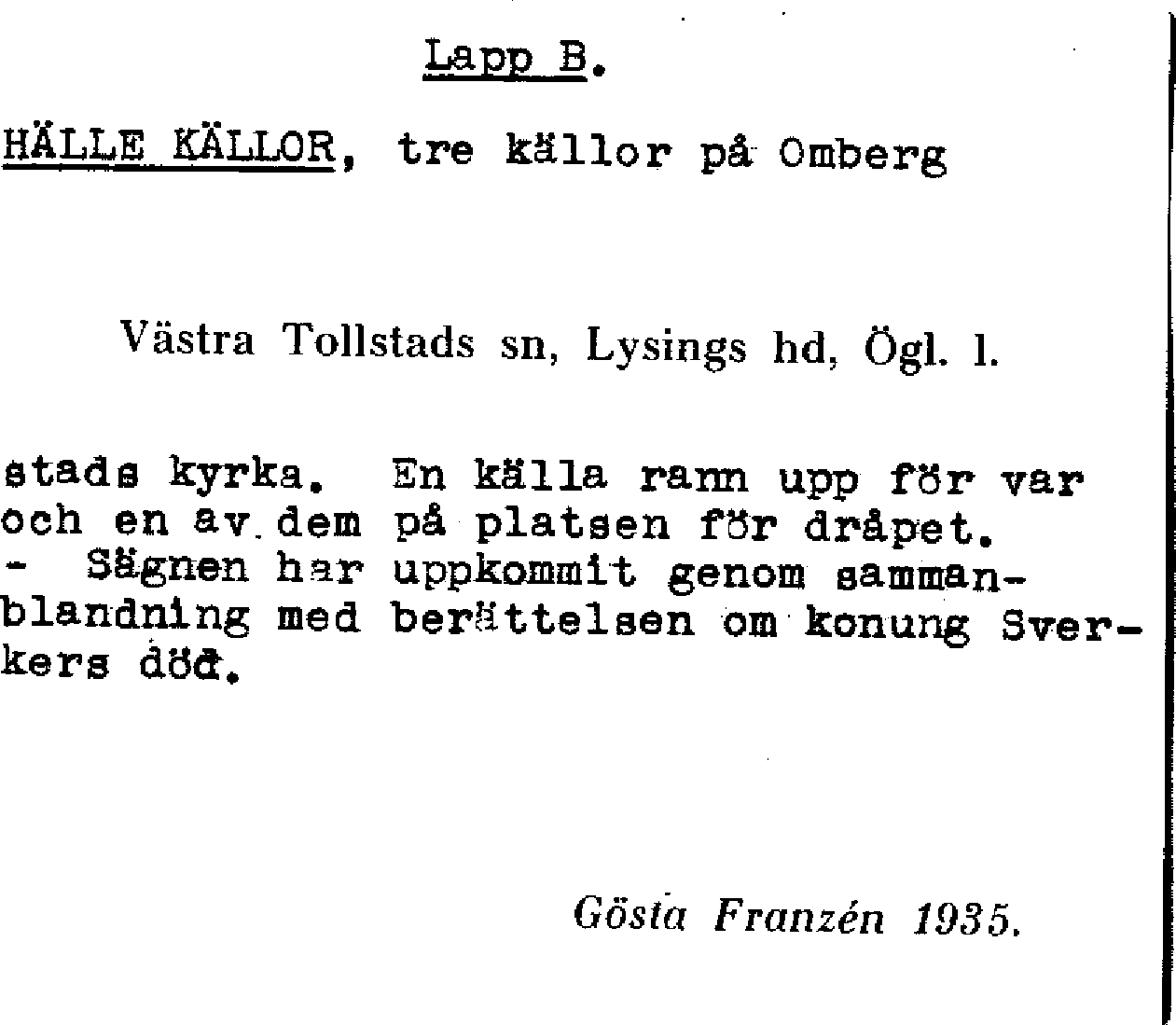 Lapp B.

HÄLLE KÄLLOR, tre källor på Omberg

Västra Tollstads sn, Lysings hd, Ögl. l.

stads kyrka. En källa rann upp för var och en av dem på platsen för dråpet. - Sägnen har uppkommit genom sammanblandning med berättelsen om konung Sverkers död.

Gösta Franzén 1935.